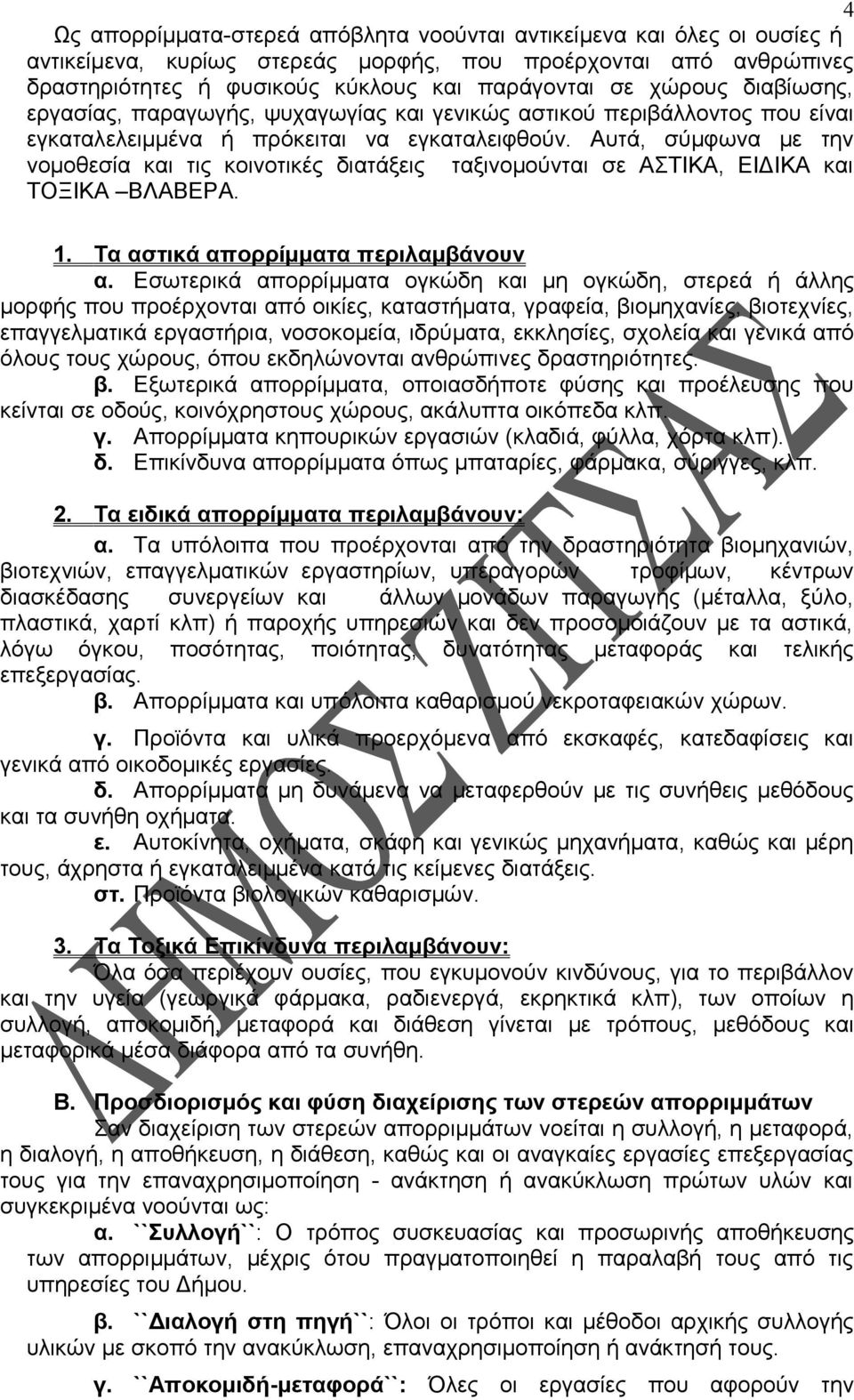 4

Ως απορρίμματα-στερεά απόβλητα νοούνται αντικείμενα και όλες οι ουσίες ή αντικείμενα, κυρίως στερεάς μορφής, που προέρχονται από ανθρώπινες δραστηριότητες ή φυσικούς κύκλους και παράγονται σε χώρους διαβίωσης, εργασίας, παραγωγής, ψυχαγωγίας και γενικώς αστικού περιβάλλοντος που είναι εγκαταλελειμμένα ή πρόκειται να εγκαταλειφθούν. Αυτά, σύμφωνα με την νομοθεσία και τις κοινοτικές διατάξεις ταξινομούνται σε ΑΣΤΙΚΑ, ΕΙΔΙΚΑ και ΤΟΞΙΚΑ –ΒΛΑΒΕΡΑ.

1. Τα αστικά απορρίμματα περιλαμβάνουν

α. Εσωτερικά απορρίμματα ογκώδη και μη ογκώδη, στερεά ή άλλης μορφής που προέρχονται από οικίες, καταστήματα, γραφεία, βιομηχανίες, βιοτεχνίες, επαγγελματικά εργαστήρια, νοσοκομεία, ιδρύματα, εκκλησίες, σχολεία και γενικά από όλους τους χώρους, όπου εκδηλώνονται ανθρώπινες δραστηριότητες.

β. Εξωτερικά απορρίμματα, οποιασδήποτε φύσης και προέλευσης που κείνται σε οδούς, κοινόχρηστους χώρους, ακάλυπτα οικόπεδα κλπ.

γ. Απορρίμματα κηπουρικών εργασιών (κλαδιά, φύλλα, χόρτα κλπ).

δ. Επικίνδυνα απορρίμματα όπως μπαταρίες, φάρμακα, σύριγγες, κλπ.

2. Τα ειδικά απορρίμματα περιλαμβάνουν:

α. Τα υπόλοιπα που προέρχονται από την δραστηριότητα βιομηχανιών, βιοτεχνιών, επαγγελματικών εργαστηρίων, υπεραγορών τροφίμων, κέντρων διασκέδασης συνεργείων και άλλων μονάδων παραγωγής (μέταλλα, ξύλο, πλαστικά, χαρτί κλπ) ή παροχής υπηρεσιών και δεν προσομοιάζουν με τα αστικά, λόγω όγκου, ποσότητας, ποιότητας, δυνατότητας μεταφοράς και τελικής επεξεργασίας.

β. Απορρίμματα και υπόλοιπα καθαρισμού νεκροταφειακών χώρων.

γ. Προϊόντα και υλικά προερχόμενα από εκσκαφές, κατεδαφίσεις και γενικά από οικοδομικές εργασίες.

δ. Απορρίμματα μη δυνάμενα να μεταφερθούν με τις συνήθεις μεθόδους και τα συνήθη οχήματα.

ε. Αυτοκίνητα, οχήματα, σκάφη και γενικώς μηχανήματα, καθώς και μέρη τους, άχρηστα ή εγκαταλειμμένα κατά τις κείμενες διατάξεις.

στ. Προϊόντα βιολογικών καθαρισμών.

3. Τα Τοξικά Επικίνδυνα περιλαμβάνουν:

Όλα όσα περιέχουν ουσίες, που εγκυμονούν κινδύνους, για το περιβάλλον και την υγεία (γεωργικά φάρμακα, ραδιενεργά, εκρηκτικά κλπ), των οποίων η συλλογή, αποκομιδή, μεταφορά και διάθεση γίνεται με τρόπους, μεθόδους και μεταφορικά μέσα διάφορα από τα συνήθη.

Β. Προσδιορισμός και φύση διαχείρισης των στερεών απορριμμάτων

Σαν διαχείριση των στερεών απορριμμάτων νοείται η συλλογή, η μεταφορά, η διαλογή, η αποθήκευση, η διάθεση, καθώς και οι αναγκαίες εργασίες επεξεργασίας τους για την επαναχρησιμοποίηση - ανάκτηση ή ανακύκλωση πρώτων υλών και συγκεκριμένα νοούνται ως:

α. ``Συλλογή``: Ο τρόπος συσκευασίας και προσωρινής αποθήκευσης των απορριμμάτων, μέχρις ότου πραγματοποιηθεί η παραλαβή τους από τις υπηρεσίες του Δήμου.

β. ``Διαλογή στη πηγή``: Όλοι οι τρόποι και μέθοδοι αρχικής συλλογής υλικών με σκοπό την ανακύκλωση, επαναχρησιμοποίηση ή ανάκτηση τους.

γ. ``Αποκομιδή-μεταφορά``: Όλες οι εργασίες που αφορούν την

ΔΗΜΟΣ ΖΙΤΣΑΣ